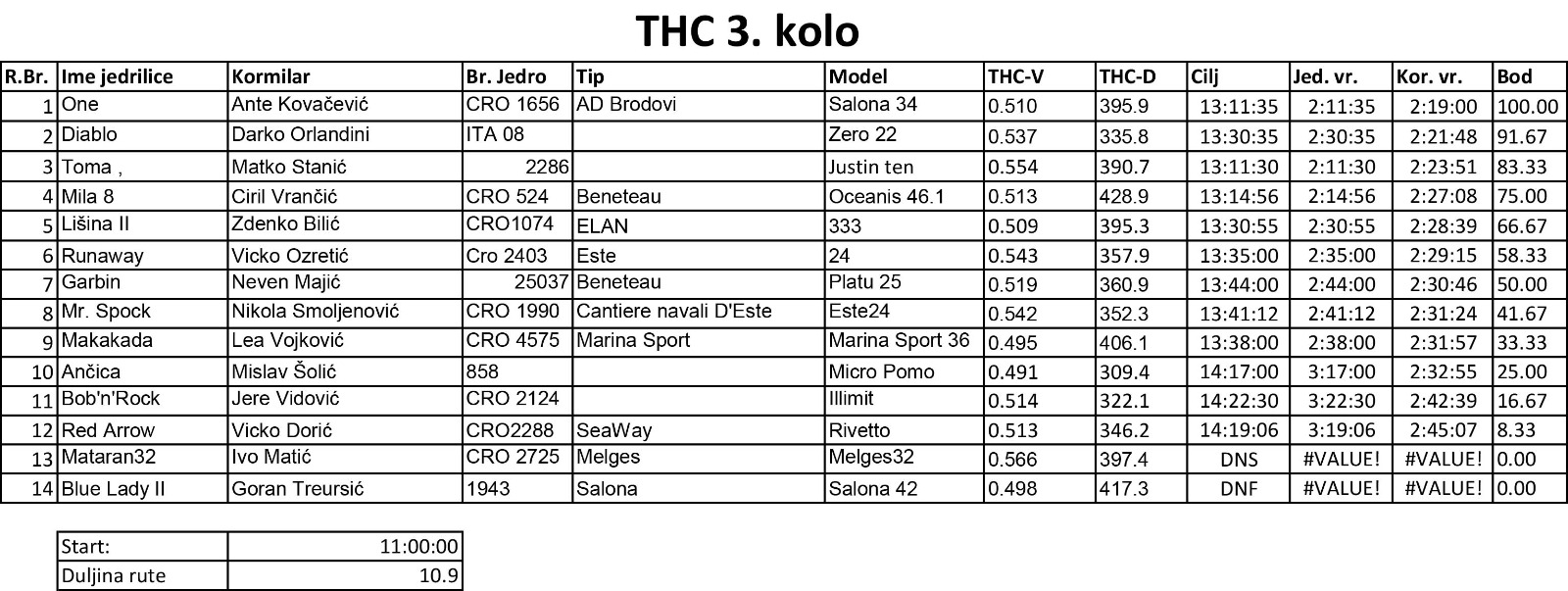 THC 3. kolo

| R.Br. | Ime jedrilice | Kormilar | Br. Jedro | Tip | Model | THC-V | THC-D | Cilj | Jed. vr. | Kor. vr. | Bod |
|---|---|---|---|---|---|---|---|---|---|---|---|
| 1 | One | Ante Kovačević | CRO 1656 | AD Brodovi | Salona 34 | 0.510 | 395.9 | 13:11:35 | 2:11:35 | 2:19:00 | 100.00 |
| 2 | Diablo | Darko Orlandini | ITA 08 | | Zero 22 | 0.537 | 335.8 | 13:30:35 | 2:30:35 | 2:21:48 | 91.67 |
| 3 | Toma , | Matko Stanić | 2286 | | Justin ten | 0.554 | 390.7 | 13:11:30 | 2:11:30 | 2:23:51 | 83.33 |
| 4 | Mila 8 | Ciril Vrančić | CRO 524 | Beneteau | Oceanis 46.1 | 0.513 | 428.9 | 13:14:56 | 2:14:56 | 2:27:08 | 75.00 |
| 5 | Lišina II | Zdenko Bilić | CRO1074 | ELAN | 333 | 0.509 | 395.3 | 13:30:55 | 2:30:55 | 2:28:39 | 66.67 |
| 6 | Runaway | Vicko Ozretić | Cro 2403 | Este | 24 | 0.543 | 357.9 | 13:35:00 | 2:35:00 | 2:29:15 | 58.33 |
| 7 | Garbin | Neven Majić | 25037 | Beneteau | Platu 25 | 0.519 | 360.9 | 13:44:00 | 2:44:00 | 2:30:46 | 50.00 |
| 8 | Mr. Spock | Nikola Smoljenović | CRO 1990 | Cantiere navali D'Este | Este24 | 0.542 | 352.3 | 13:41:12 | 2:41:12 | 2:31:24 | 41.67 |
| 9 | Makakada | Lea Vojković | CRO 4575 | Marina Sport | Marina Sport 36 | 0.495 | 406.1 | 13:38:00 | 2:38:00 | 2:31:57 | 33.33 |
| 10 | Ančica | Mislav Šolić | 858 | | Micro Pomo | 0.491 | 309.4 | 14:17:00 | 3:17:00 | 2:32:55 | 25.00 |
| 11 | Bob'n'Rock | Jere Vidović | CRO 2124 | | Illimit | 0.514 | 322.1 | 14:22:30 | 3:22:30 | 2:42:39 | 16.67 |
| 12 | Red Arrow | Vicko Dorić | CRO2288 | SeaWay | Rivetto | 0.513 | 346.2 | 14:19:06 | 3:19:06 | 2:45:07 | 8.33 |
| 13 | Mataran32 | Ivo Matić | CRO 2725 | Melges | Melges32 | 0.566 | 397.4 | DNS | #VALUE! | #VALUE! | 0.00 |
| 14 | Blue Lady II | Goran Treursić | 1943 | Salona | Salona 42 | 0.498 | 417.3 | DNF | #VALUE! | #VALUE! | 0.00 |

Start: 11:00:00
Duljina rute 10.9